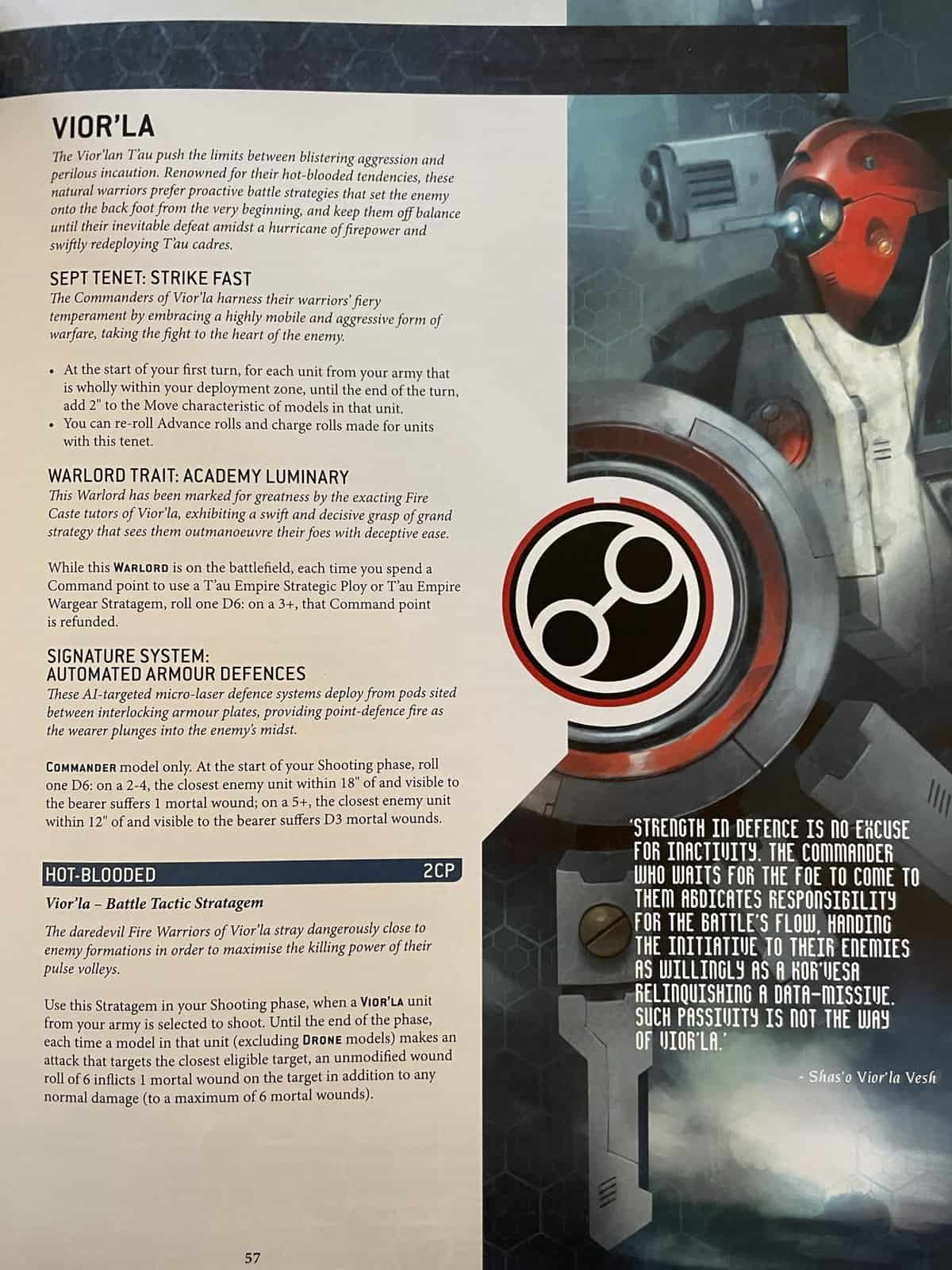 VIOR'LA

The Vior'lan T'au push the limits between blistering aggression and perilous incaution. Renowned for their hot-blooded tendencies, these natural warriors prefer proactive battle strategies that set the enemy onto the back foot from the very beginning, and keep them off balance until their inevitable defeat amidst a hurricane of firepower and swiftly redeploying T'au cadres.

SEPT TENET: STRIKE FAST

The Commanders of Vior'la harness their warriors' fiery temperament by embracing a highly mobile and aggressive form of warfare, taking the fight to the heart of the enemy.

• At the start of your first turn, for each unit from your army that is wholly within your deployment zone, until the end of the turn, add 2" to the Move characteristic of models in that unit.
• You can re-roll Advance rolls and charge rolls made for units with this tenet.

WARLORD TRAIT: ACADEMY LUMINARY

This Warlord has been marked for greatness by the exacting Fire Caste tutors of Vior'la, exhibiting a swift and decisive grasp of grand strategy that sees them outmanoeuvre their foes with deceptive ease.

While this WARLORD is on the battlefield, each time you spend a Command point to use a T'au Empire Strategic Ploy or T'au Empire Wargear Stratagem, roll one D6: on a 3+, that Command point is refunded.

SIGNATURE SYSTEM:
AUTOMATED ARMOUR DEFENCES

These AI-targeted micro-laser defence systems deploy from pods sited between interlocking armour plates, providing point-defence fire as the wearer plunges into the enemy's midst.

COMMANDER model only. At the start of your Shooting phase, roll one D6: on a 2-4, the closest enemy unit within 18" of and visible to the bearer suffers 1 mortal wound; on a 5+, the closest enemy unit within 12" of and visible to the bearer suffers D3 mortal wounds.

HOT-BLOODED 2CP

Vior'la – Battle Tactic Stratagem

The daredevil Fire Warriors of Vior'la stray dangerously close to enemy formations in order to maximise the killing power of their pulse volleys.

Use this Stratagem in your Shooting phase, when a VIOR'LA unit from your army is selected to shoot. Until the end of the phase, each time a model in that unit (excluding DRONE models) makes an attack that targets the closest eligible target, an unmodified wound roll of 6 inflicts 1 mortal wound on the target in addition to any normal damage (to a maximum of 6 mortal wounds).

57

'STRENGTH IN DEFENCE IS NO EXCUSE FOR INACTIVITY. THE COMMANDER WHO WAITS FOR THE FOE TO COME TO THEM ABDICATES RESPONSIBILITY FOR THE BATTLE'S FLOW, HANDING THE INITIATIVE TO THEIR ENEMIES AS WILLINGLY AS A KOR'VESA RELINQUISHING A DATA-MISSIVE. SUCH PASSIVITY IS NOT THE WAY OF VIOR'LA.'

- Shas'o Vior'la Vesh